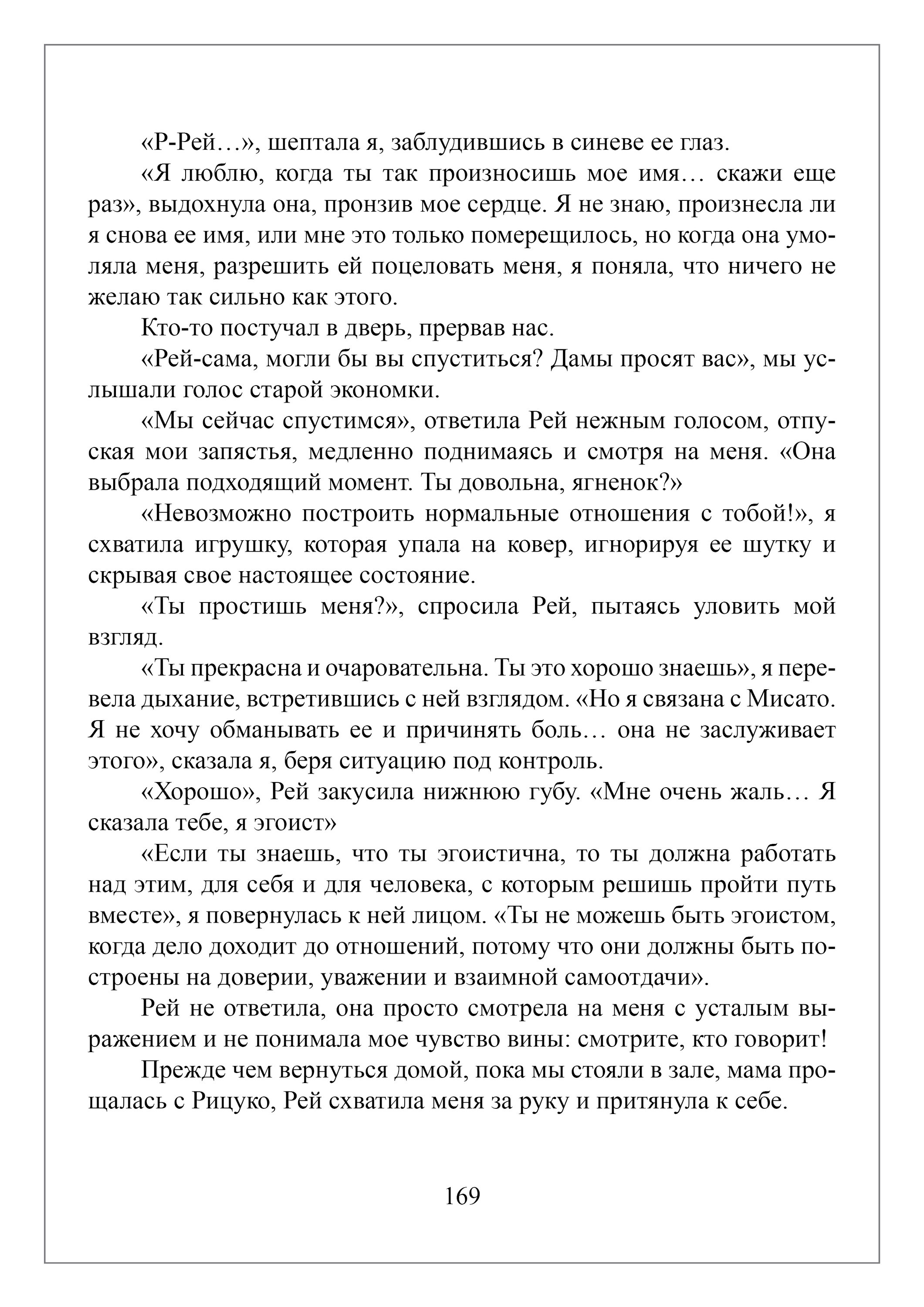 «Р-Рей…», шептала я, заблудившись в синеве ее глаз.

«Я люблю, когда ты так произносишь мое имя… скажи еще раз», выдохнула она, пронзив мое сердце. Я не знаю, произнесла ли я снова ее имя, или мне это только померещилось, но когда она умоляла меня, разрешить ей поцеловать меня, я поняла, что ничего не желаю так сильно как этого.

Кто-то постучал в дверь, прервав нас.

«Рей-сама, могли бы вы спуститься? Дамы просят вас», мы услышали голос старой экономки.

«Мы сейчас спустимся», ответила Рей нежным голосом, отпуская мои запястья, медленно поднимаясь и смотря на меня. «Она выбрала подходящий момент. Ты довольна, ягненок?»

«Невозможно построить нормальные отношения с тобой!», я схватила игрушку, которая упала на ковер, игнорируя ее шутку и скрывая свое настоящее состояние.

«Ты простишь меня?», спросила Рей, пытаясь уловить мой взгляд.

«Ты прекрасна и очаровательна. Ты это хорошо знаешь», я перевела дыхание, встретившись с ней взглядом. «Но я связана с Мисато. Я не хочу обманывать ее и причинять боль… она не заслуживает этого», сказала я, беря ситуацию под контроль.

«Хорошо», Рей закусила нижнюю губу. «Мне очень жаль… Я сказала тебе, я эгоист»

«Если ты знаешь, что ты эгоистична, то ты должна работать над этим, для себя и для человека, с которым решишь пройти путь вместе», я повернулась к ней лицом. «Ты не можешь быть эгоистом, когда дело доходит до отношений, потому что они должны быть построены на доверии, уважении и взаимной самоотдачи».

Рей не ответила, она просто смотрела на меня с усталым выражением и не понимала мое чувство вины: смотрите, кто говорит!

Прежде чем вернуться домой, пока мы стояли в зале, мама прощалась с Рицуко, Рей схватила меня за руку и притянула к себе.

169